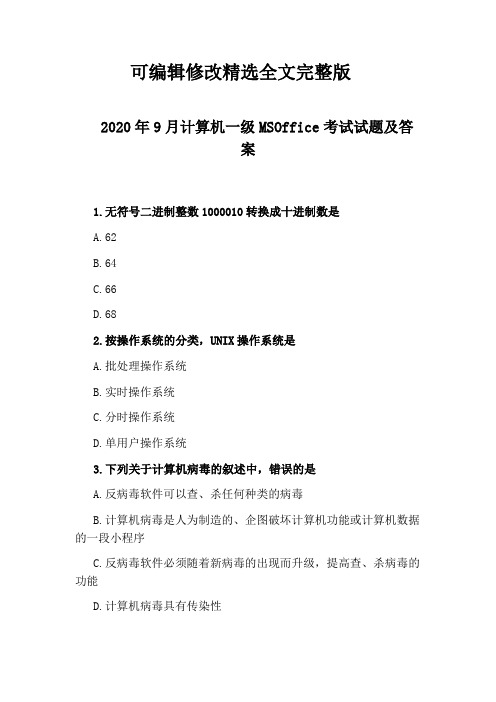 可编辑修改精选全文完整版

2020年9月计算机一级MSOffice考试试题及答案

1.无符号二进制整数1000010转换成十进制数是

A.62

B.64

C.66

D.68

2.按操作系统的分类，UNIX操作系统是

A.批处理操作系统

B.实时操作系统

C.分时操作系统

D.单用户操作系统

3.下列关于计算机病毒的叙述中，错误的是

A.反病毒软件可以查、杀任何种类的病毒

B.计算机病毒是人为制造的、企图破坏计算机功能或计算机数据的一段小程序

C.反病毒软件必须随着新病毒的出现而升级，提高查、杀病毒的功能

D.计算机病毒具有传染性